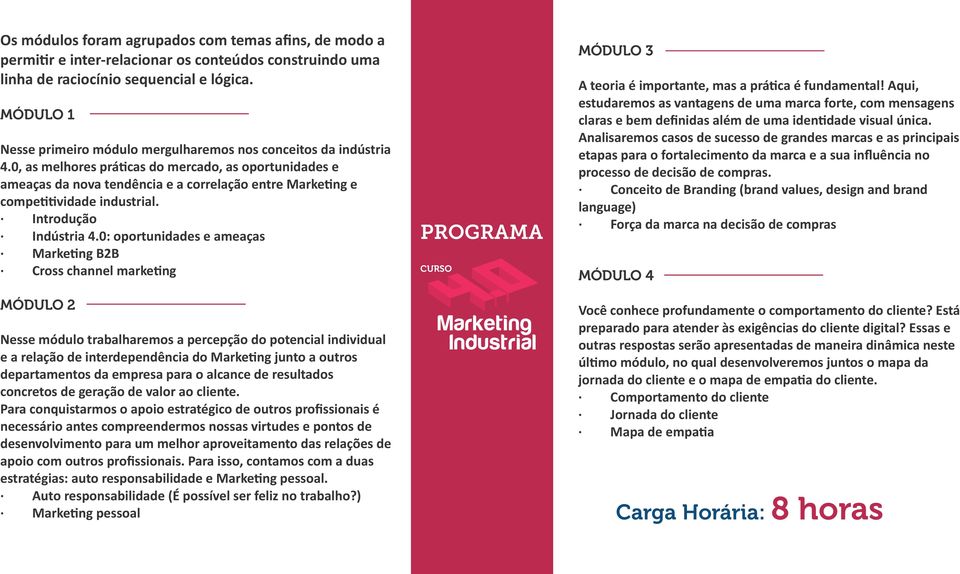 Os módulos foram agrupados com temas afins, de modo a permitir e inter-relacionar os conteúdos construindo uma linha de raciocínio sequencial e lógica.

MÓDULO 1

Nesse primeiro módulo mergulharemos nos conceitos da indústria 4.0, as melhores práticas do mercado, as oportunidades e ameaças da nova tendência e a correlação entre Marketing e competitividade industrial.
· Introdução
· Indústria 4.0: oportunidades e ameaças
· Marketing B2B
· Cross channel marketing

MÓDULO 2

Nesse módulo trabalharemos a percepção do potencial individual e a relação de interdependência do Marketing junto a outros departamentos da empresa para o alcance de resultados concretos de geração de valor ao cliente.
Para conquistarmos o apoio estratégico de outros profissionais é necessário antes compreendermos nossas virtudes e pontos de desenvolvimento para um melhor aproveitamento das relações de apoio com outros profissionais. Para isso, contamos com a duas estratégias: auto responsabilidade e Marketing pessoal.
· Auto responsabilidade (É possível ser feliz no trabalho?)
· Marketing pessoal

PROGRAMA

CURSO 4.0

Marketing Industrial

MÓDULO 3

A teoria é importante, mas a prática é fundamental! Aqui, estudaremos as vantagens de uma marca forte, com mensagens claras e bem definidas além de uma identidade visual única. Analisaremos casos de sucesso de grandes marcas e as principais etapas para o fortalecimento da marca e a sua influência no processo de decisão de compras.
· Conceito de Branding (brand values, design and brand language)
· Força da marca na decisão de compras

MÓDULO 4

Você conhece profundamente o comportamento do cliente? Está preparado para atender às exigências do cliente digital? Essas e outras respostas serão apresentadas de maneira dinâmica neste último módulo, no qual desenvolveremos juntos o mapa da jornada do cliente e o mapa de empatia do cliente.
· Comportamento do cliente
· Jornada do cliente
· Mapa de empatia

Carga Horária: 8 horas